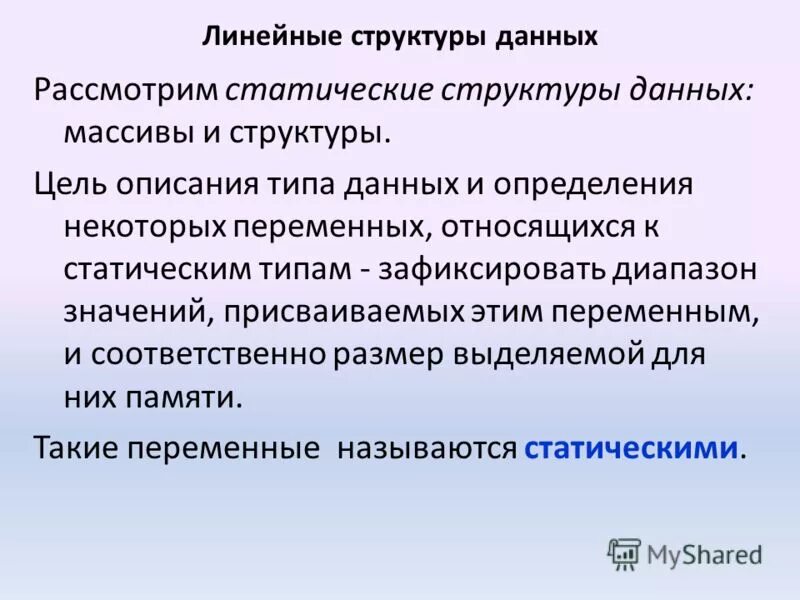 Линейные структуры данных

Рассмотрим статические структуры данных: массивы и структуры.

Цель описания типа данных и определения некоторых переменных, относящихся к статическим типам - зафиксировать диапазон значений, присваиваемых этим переменным, и соответственно размер выделяемой для них памяти.

Такие переменные называются статическими.

MyShared